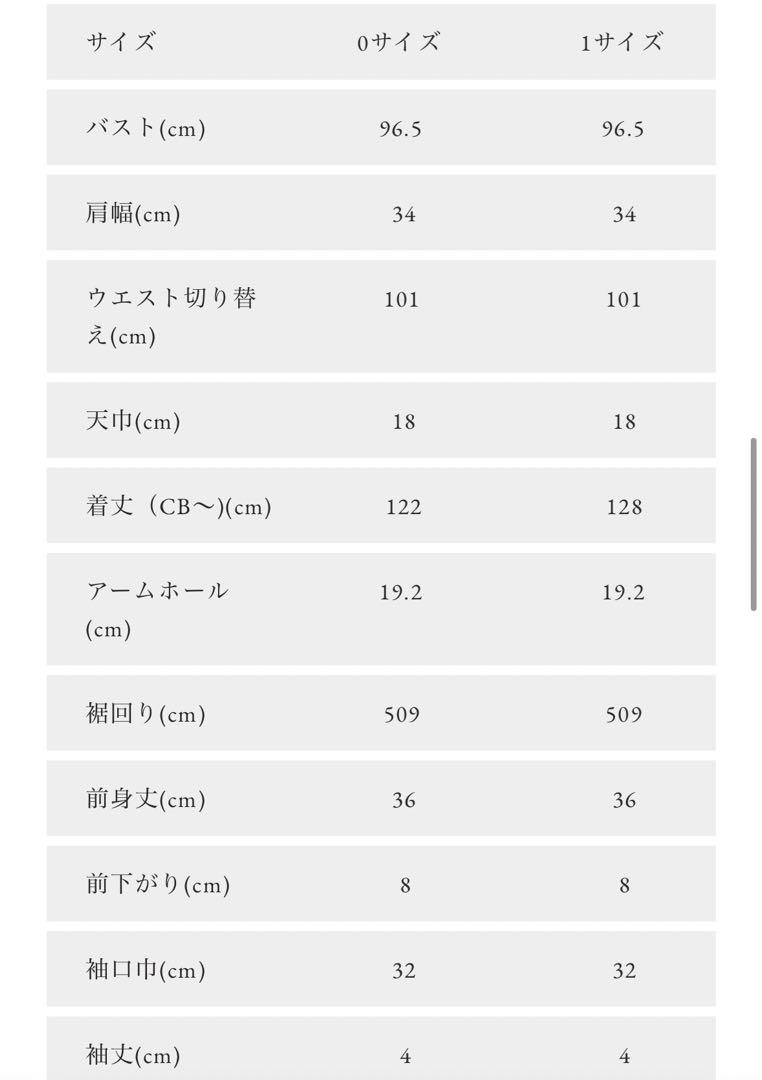 | サイズ | 0サイズ | 1サイズ |
|---|---|---|
| バスト(cm) | 96.5 | 96.5 |
| 肩幅(cm) | 34 | 34 |
| ウエスト切り替え(cm) | 101 | 101 |
| 天巾(cm) | 18 | 18 |
| 着丈（CB〜)(cm) | 122 | 128 |
| アームホール(cm) | 19.2 | 19.2 |
| 裾回り(cm) | 509 | 509 |
| 前身丈(cm) | 36 | 36 |
| 前下がり(cm) | 8 | 8 |
| 袖口巾(cm) | 32 | 32 |
| 袖丈(cm) | 4 | 4 |